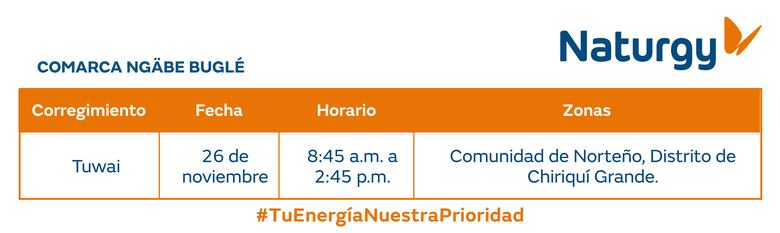 Naturgy

COMARCA NGÄBE BUGLÉ

| Corregimiento | Fecha | Horario | Zonas |
|---|---|---|---|
| Tuwai | 26 de noviembre | 8:45 a.m. a 2:45 p.m. | Comunidad de Norteño, Distrito de Chiriquí Grande. |

#TuEnergíaNuestraPrioridad